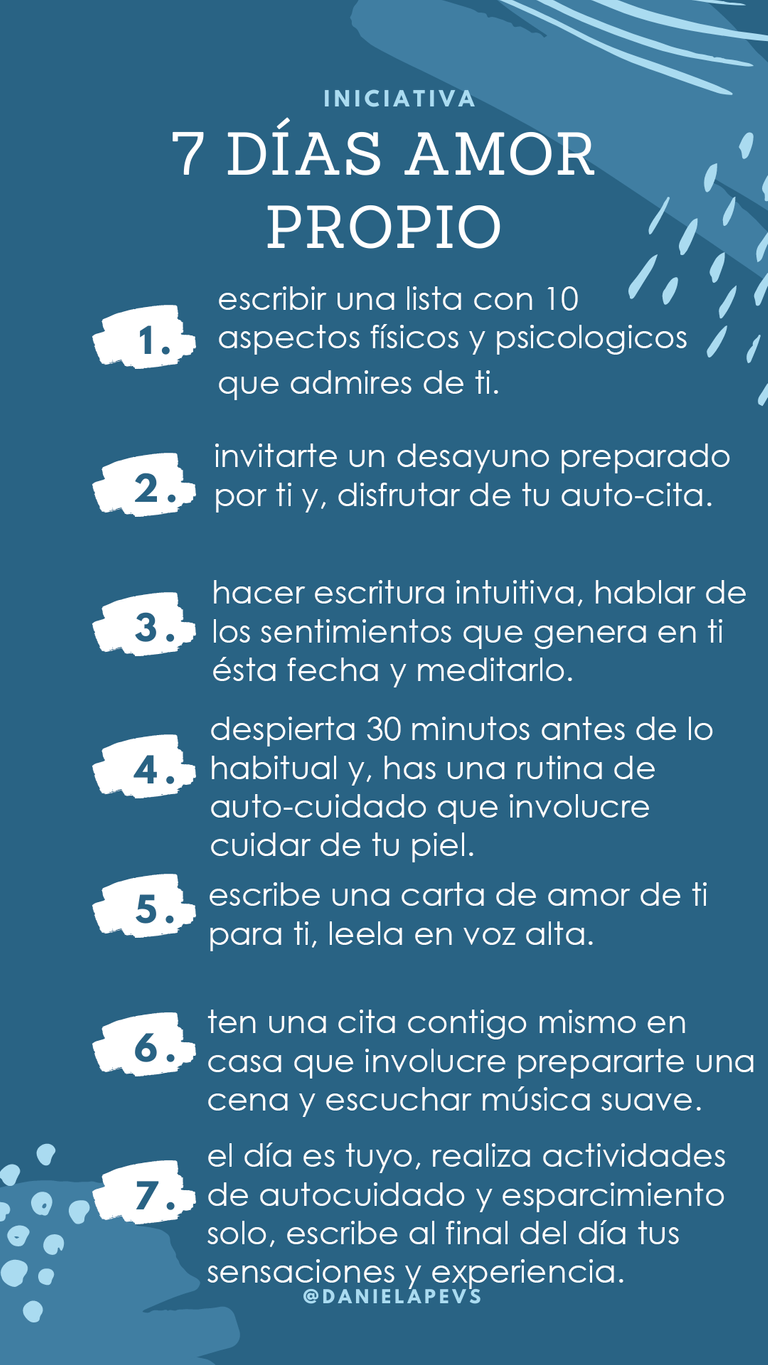 INICIATIVA

7 DÍAS AMOR PROPIO

1. escribir una lista con 10 aspectos físicos y psicologicos que admires de ti.

2. invitarte un desayuno preparado por ti y, disfrutar de tu auto-cita.

3. hacer escritura intuitiva, hablar de los sentimientos que genera en ti ésta fecha y meditarlo.

4. despierta 30 minutos antes de lo habitual y, has una rutina de auto-cuidado que involucre cuidar de tu piel.

5. escribe una carta de amor de ti para ti, leela en voz alta.

6. ten una cita contigo mismo en casa que involucre prepararte una cena y escuchar música suave.

7. el día es tuyo, realiza actividades de autocuidado y esparcimiento solo, escribe al final del día tus sensaciones y experiencia.

@DANIELAPEVS